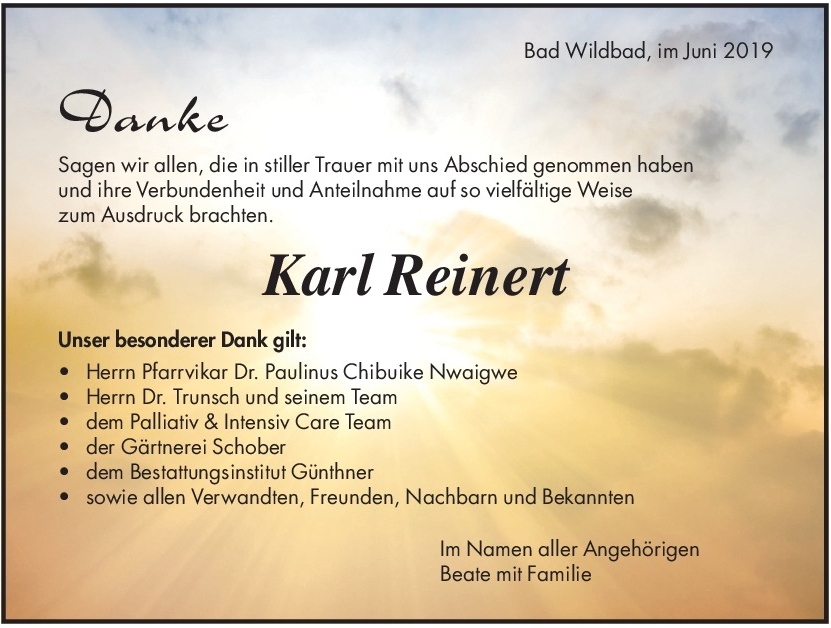 Bad Wildbad, im Juni 2019

Danke

Sagen wir allen, die in stiller Trauer mit uns Abschied genommen haben und ihre Verbundenheit und Anteilnahme auf so vielfältige Weise zum Ausdruck brachten.

Karl Reinert

Unser besonderer Dank gilt:

• Herrn Pfarrvikar Dr. Paulinus Chibuike Nwaigwe
• Herrn Dr. Trunsch und seinem Team
• dem Palliativ & Intensiv Care Team
• der Gärtnerei Schober
• dem Bestattungsinstitut Günthner
• sowie allen Verwandten, Freunden, Nachbarn und Bekannten

Im Namen aller Angehörigen
Beate mit Familie